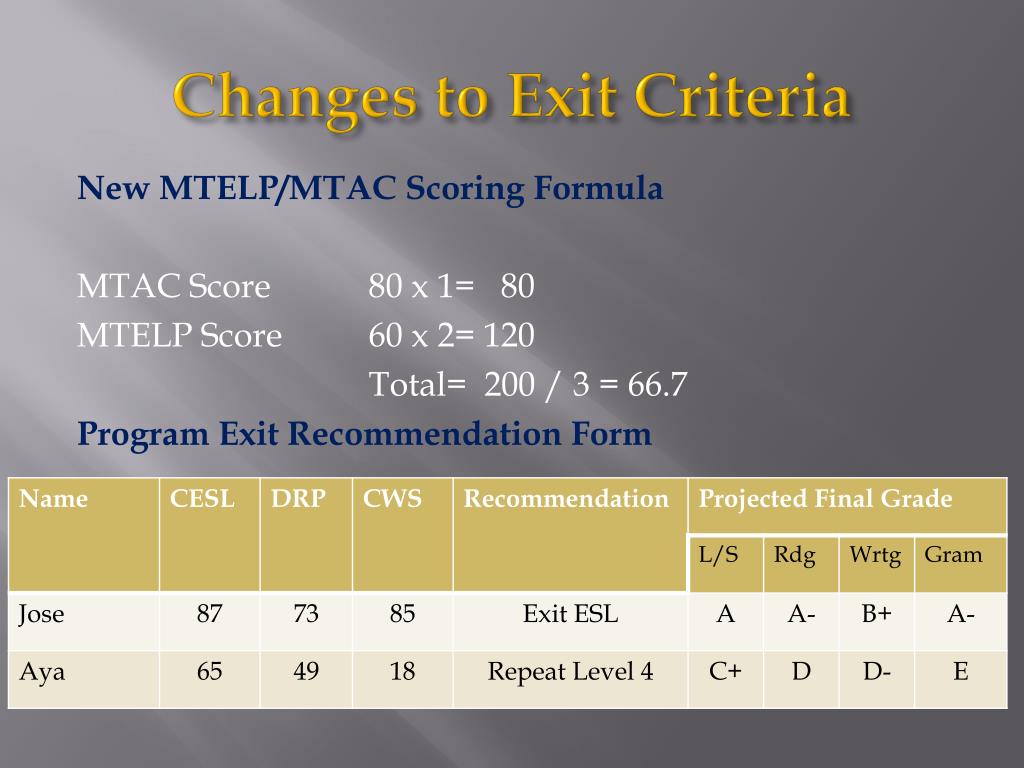 Changes to Exit Criteria

New MTELP/MTAC Scoring Formula

MTAC Score 80 x 1= 80
MTELP Score 60 x 2= 120
Total= 200 / 3 = 66.7

Program Exit Recommendation Form

| Name | CESL | DRP | CWS | Recommendation | Projected Final Grade | | | |
|---|---|---|---|---|---|---|---|---|
| | | | | | L/S | Rdg | Wrtg | Gram |
| Jose | 87 | 73 | 85 | Exit ESL | A | A- | B+ | A- |
| Aya | 65 | 49 | 18 | Repeat Level 4 | C+ | D | D- | E |